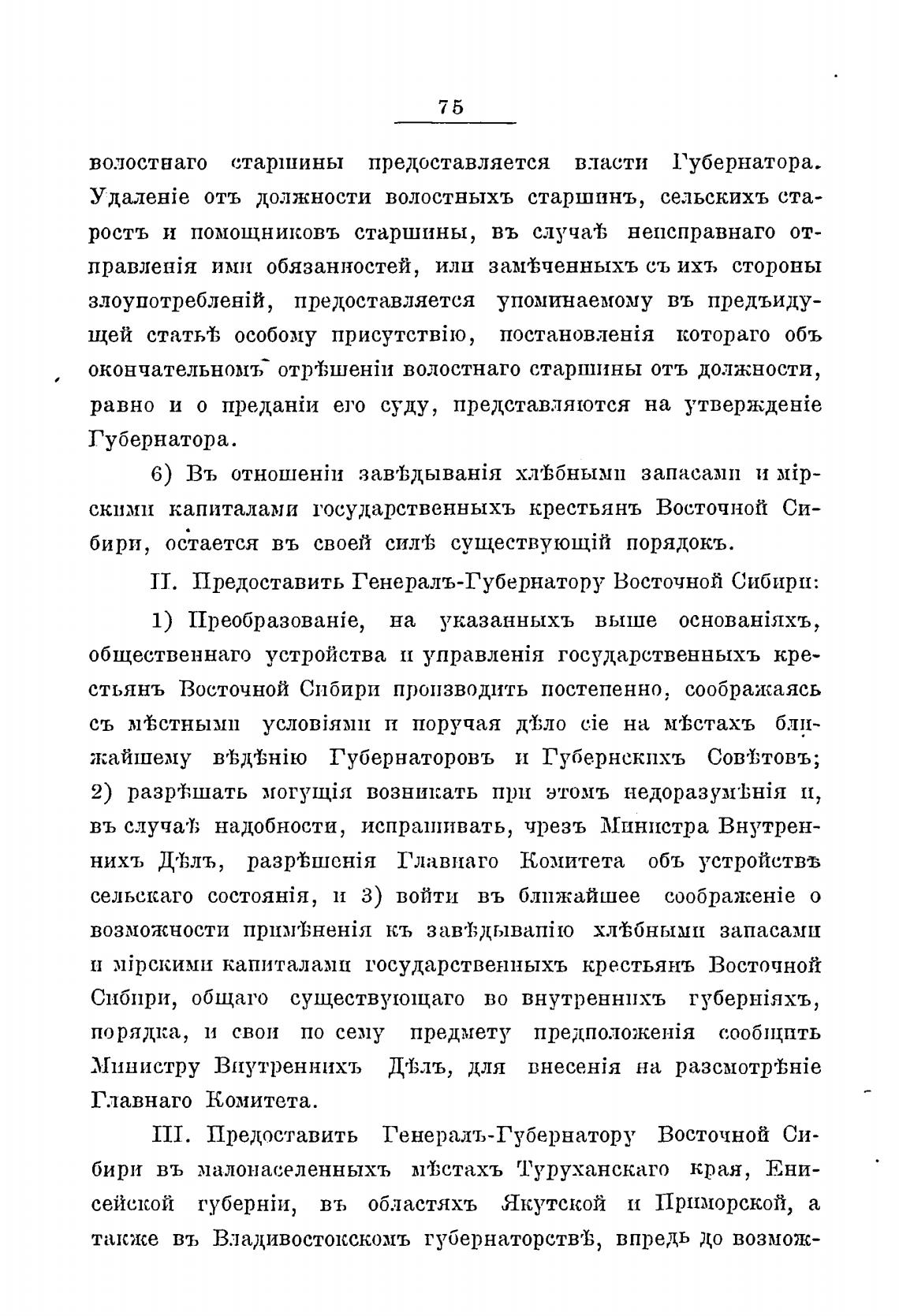 75

волостнаго старшины предоставляется власти Губернатора. Удаленіе отъ должности волостныхъ старшинъ, сельскихъ старостъ и помощниковъ старшины, въ случаѣ неисправнаго отправленія ими обязанностей, или замѣченныхъ съ ихъ стороны злоупотребленій, предоставляется упоминаемому въ предъидущей статьѣ особому присутствію, постановленія котораго объ окончательномъ отрѣшеніи волостнаго старшины отъ должности, равно и о преданіи его суду, представляются на утвержденіе Губернатора.

6) Въ отношеніи завѣдыванія хлѣбными запасами и мірскими капиталами государственныхъ крестьянъ Восточной Сибири, остается въ своей силѣ существующій порядокъ.

II. Предоставить Генералъ-Губернатору Восточной Сибири:

1) Преобразованіе, на указанныхъ выше основаніяхъ, общественнаго устройства и управленія государственныхъ крестьянъ Восточной Сибири производить постепенно, соображаясь съ мѣстными условіями и поручая дѣло сіе на мѣстахъ ближайшему вѣдѣнію Губернаторовъ и Губернскихъ Совѣтовъ; 2) разрѣшать могущія возникать при этомъ недоразумѣнія и, въ случаѣ надобности, испрашивать, чрезъ Министра Внутреннихъ Дѣлъ, разрѣшенія Главнаго Комитета объ устройствѣ сельскаго состоянія, и 3) войти въ ближайшее соображеніе о возможности примѣненія къ завѣдыванію хлѣбными запасами и мірскими капиталами государственныхъ крестьянъ Восточной Сибири, общаго существующаго во внутреннихъ губерніяхъ, порядка, и свои по сему предмету предположенія сообщить Министру Внутреннихъ Дѣлъ, для внесенія на разсмотрѣніе Главнаго Комитета.

III. Предоставить Генералъ-Губернатору Восточной Сибири въ малонаселенныхъ мѣстахъ Туруханскаго края, Енисейской губерніи, въ областяхъ Якутской и Приморской, а также въ Владивостокскомъ губернаторствѣ, впредь до возмож-